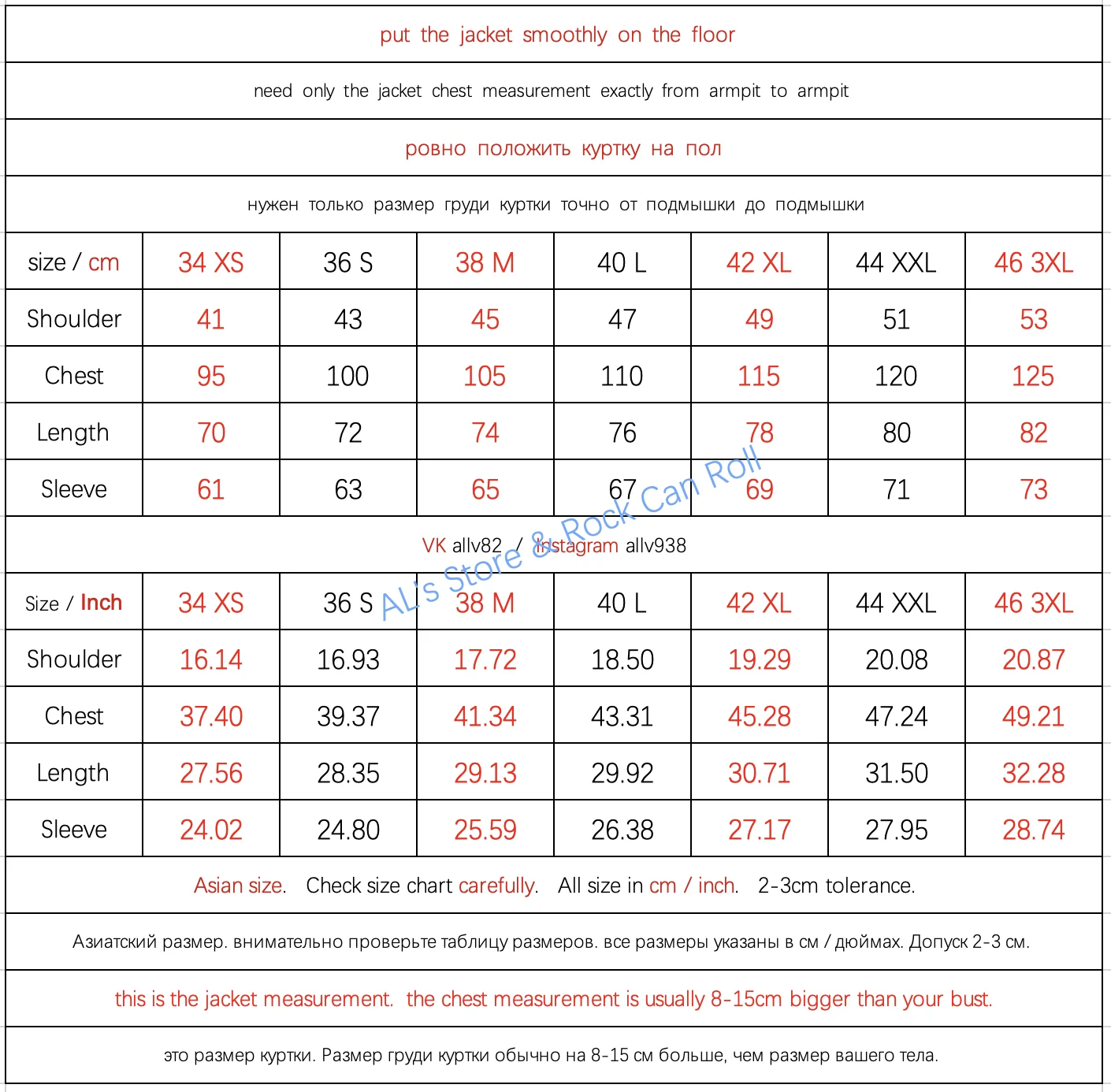 put the jacket smoothly on the floor

need only the jacket chest measurement exactly from armpit to armpit

ровно положить куртку на пол

нужен только размер груди куртки точно от подмышки до подмышки

| size / cm | 34 XS | 36 S | 38 M | 40 L | 42 XL | 44 XXL | 46 3XL |
|---|---|---|---|---|---|---|---|
| Shoulder | 41 | 43 | 45 | 47 | 49 | 51 | 53 |
| Chest | 95 | 100 | 105 | 110 | 115 | 120 | 125 |
| Length | 70 | 72 | 74 | 76 | 78 | 80 | 82 |
| Sleeve | 61 | 63 | 65 | 67 | 69 | 71 | 73 |

VK allv82 / Instagram allv938

AL's Store & Rock Can Roll

| Size / Inch | 34 XS | 36 S | 38 M | 40 L | 42 XL | 44 XXL | 46 3XL |
|---|---|---|---|---|---|---|---|
| Shoulder | 16.14 | 16.93 | 17.72 | 18.50 | 19.29 | 20.08 | 20.87 |
| Chest | 37.40 | 39.37 | 41.34 | 43.31 | 45.28 | 47.24 | 49.21 |
| Length | 27.56 | 28.35 | 29.13 | 29.92 | 30.71 | 31.50 | 32.28 |
| Sleeve | 24.02 | 24.80 | 25.59 | 26.38 | 27.17 | 27.95 | 28.74 |

Asian size. Check size chart carefully. All size in cm / inch. 2-3cm tolerance.

Азиатский размер. внимательно проверьте таблицу размеров. все размеры указаны в см / дюймах. Допуск 2-3 см.

this is the jacket measurement. the chest measurement is usually 8-15cm bigger than your bust.

это размер куртки. Размер груди куртки обычно на 8-15 см больше, чем размер вашего тела.